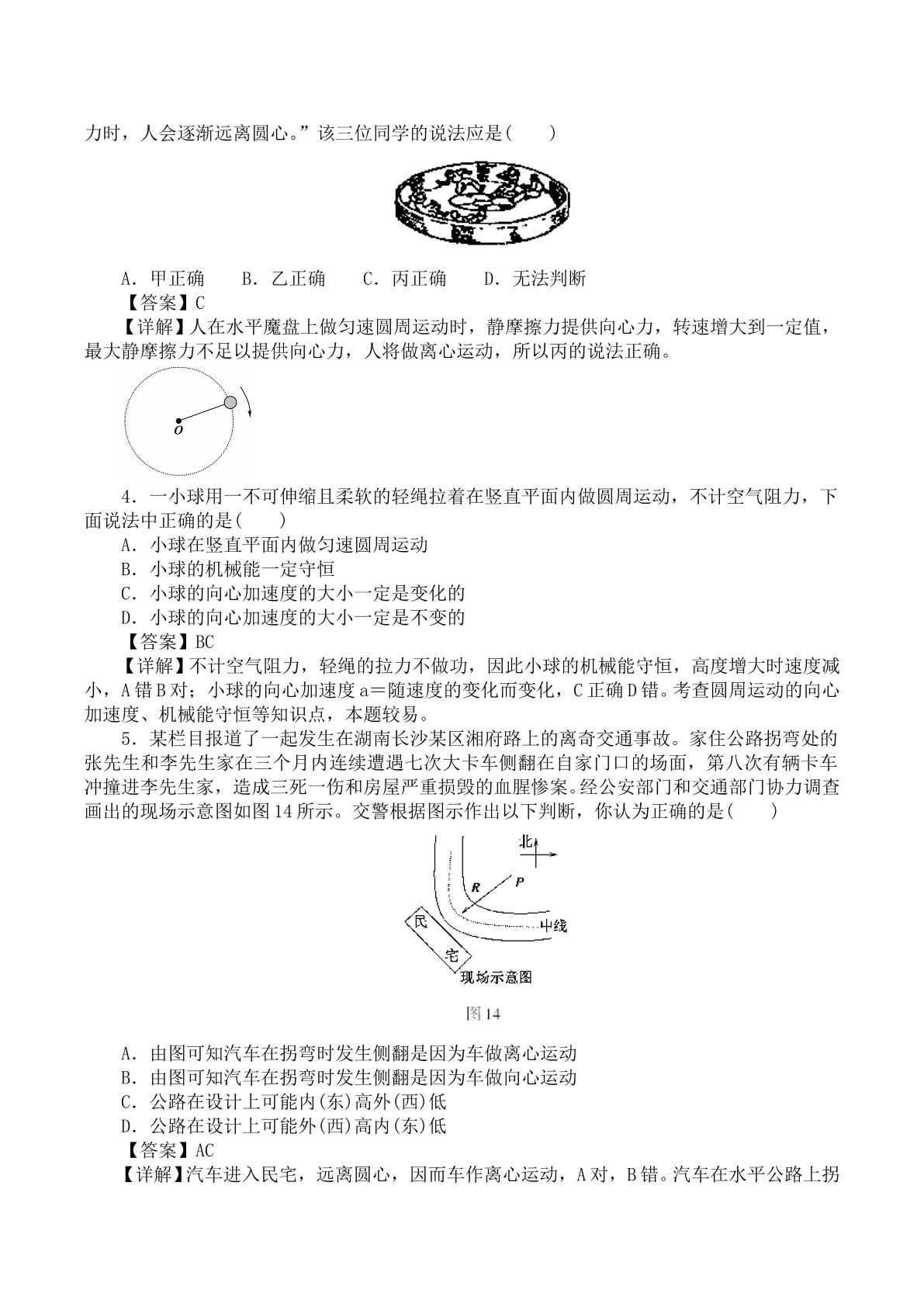 力时，人会逐渐远离圆心。”该三位同学的说法应是(　　)

A．甲正确　　B．乙正确　　C．丙正确　　D．无法判断

【答案】C

【详解】人在水平魔盘上做匀速圆周运动时，静摩擦力提供向心力，转速增大到一定值，最大静摩擦力不足以提供向心力，人将做离心运动，所以丙的说法正确。

O

4．一小球用一不可伸缩且柔软的轻绳拉着在竖直平面内做圆周运动，不计空气阻力，下面说法中正确的是(　　)

A．小球在竖直平面内做匀速圆周运动

B．小球的机械能一定守恒

C．小球的向心加速度的大小一定是变化的

D．小球的向心加速度的大小一定是不变的

【答案】BC

【详解】不计空气阻力，轻绳的拉力不做功，因此小球的机械能守恒，高度增大时速度减小，A错B对；小球的向心加速度a＝随速度的变化而变化，C正确D错。考查圆周运动的向心加速度、机械能守恒等知识点，本题较易。

5．某栏目报道了一起发生在湖南长沙某区湘府路上的离奇交通事故。家住公路拐弯处的张先生和李先生家在三个月内连续遭遇七次大卡车侧翻在自家门口的场面，第八次有辆卡车冲撞进李先生家，造成三死一伤和房屋严重损毁的血腥惨案。经公安部门和交通部门协力调查画出的现场示意图如图14所示。交警根据图示作出以下判断，你认为正确的是(　　)

北

R

P

中线

民

宅

现场示意图

图14

A．由图可知汽车在拐弯时发生侧翻是因为车做离心运动

B．由图可知汽车在拐弯时发生侧翻是因为车做向心运动

C．公路在设计上可能内(东)高外(西)低

D．公路在设计上可能外(西)高内(东)低

【答案】AC

【详解】汽车进入民宅，远离圆心，因而车作离心运动，A对，B错。汽车在水平公路上拐